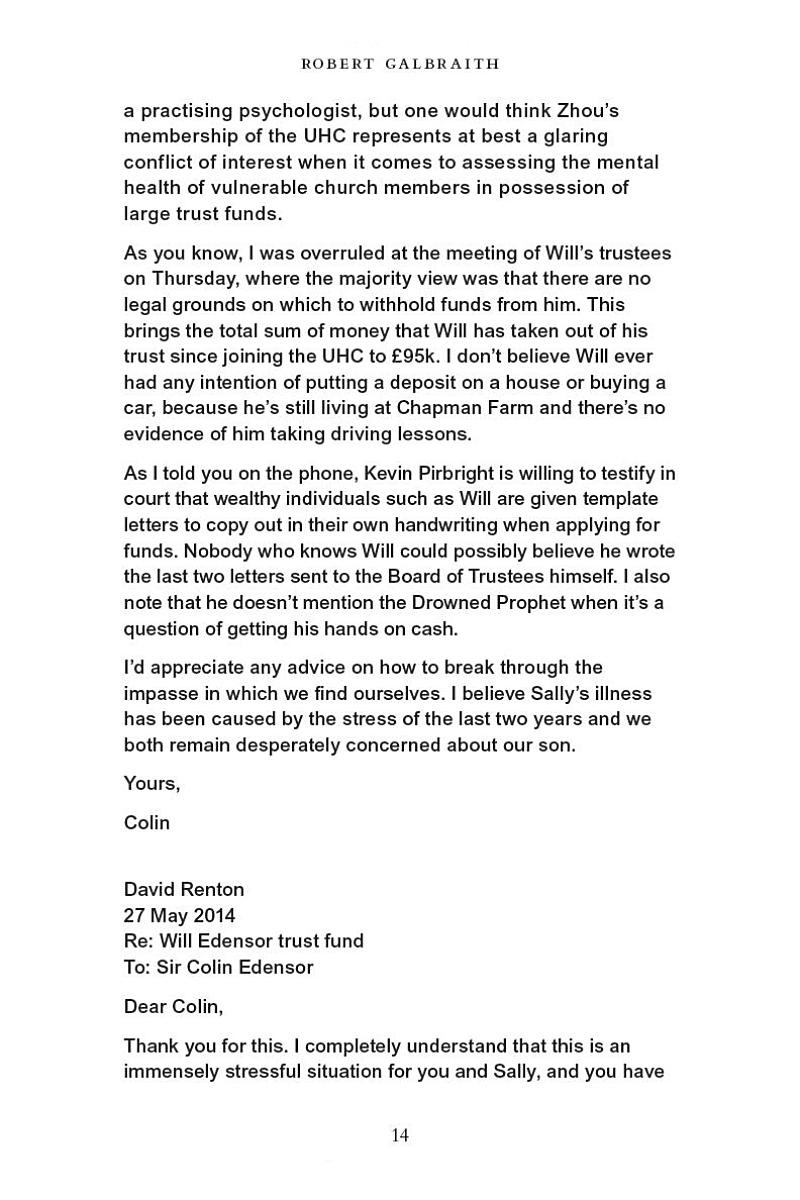 ROBERT GALBRAITH

a practising psychologist, but one would think Zhou's membership of the UHC represents at best a glaring conflict of interest when it comes to assessing the mental health of vulnerable church members in possession of large trust funds.

As you know, I was overruled at the meeting of Will's trustees on Thursday, where the majority view was that there are no legal grounds on which to withhold funds from him. This brings the total sum of money that Will has taken out of his trust since joining the UHC to £95k. I don't believe Will ever had any intention of putting a deposit on a house or buying a car, because he's still living at Chapman Farm and there's no evidence of him taking driving lessons.

As I told you on the phone, Kevin Pirbright is willing to testify in court that wealthy individuals such as Will are given template letters to copy out in their own handwriting when applying for funds. Nobody who knows Will could possibly believe he wrote the last two letters sent to the Board of Trustees himself. I also note that he doesn't mention the Drowned Prophet when it's a question of getting his hands on cash.

I'd appreciate any advice on how to break through the impasse in which we find ourselves. I believe Sally's illness has been caused by the stress of the last two years and we both remain desperately concerned about our son.

Yours,

Colin

David Renton
27 May 2014
Re: Will Edensor trust fund
To: Sir Colin Edensor

Dear Colin,

Thank you for this. I completely understand that this is an immensely stressful situation for you and Sally, and you have

14